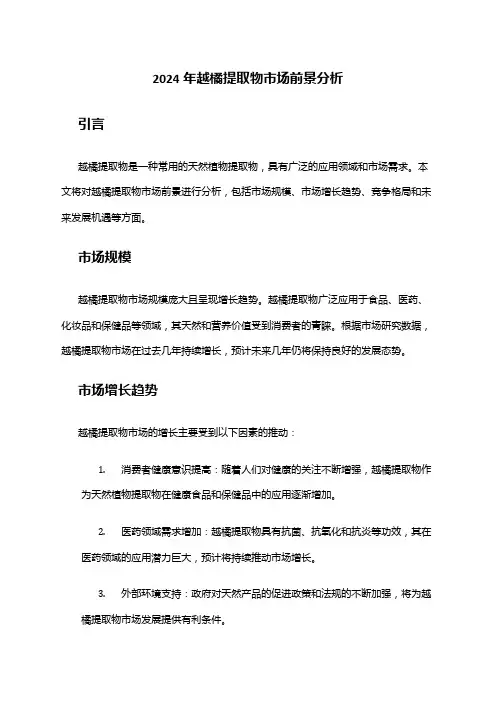 2024 年越橘提取物市场前景分析

引言

越橘提取物是一种常用的天然植物提取物，具有广泛的应用领域和市场需求。本文将对越橘提取物市场前景进行分析，包括市场规模、市场增长趋势、竞争格局和未来发展机遇等方面。

市场规模

越橘提取物市场规模庞大且呈现增长趋势。越橘提取物广泛应用于食品、医药、化妆品和保健品等领域，其天然和营养价值受到消费者的青睐。根据市场研究数据，越橘提取物市场在过去几年持续增长，预计未来几年仍将保持良好的发展态势。

市场增长趋势

越橘提取物市场的增长主要受到以下因素的推动：

1. 消费者健康意识提高：随着人们对健康的关注不断增强，越橘提取物作为天然植物提取物在健康食品和保健品中的应用逐渐增加。

2. 医药领域需求增加：越橘提取物具有抗菌、抗氧化和抗炎等功效，其在医药领域的应用潜力巨大，预计将持续推动市场增长。

3. 外部环境支持：政府对天然产品的促进政策和法规的不断加强，将为越橘提取物市场发展提供有利条件。